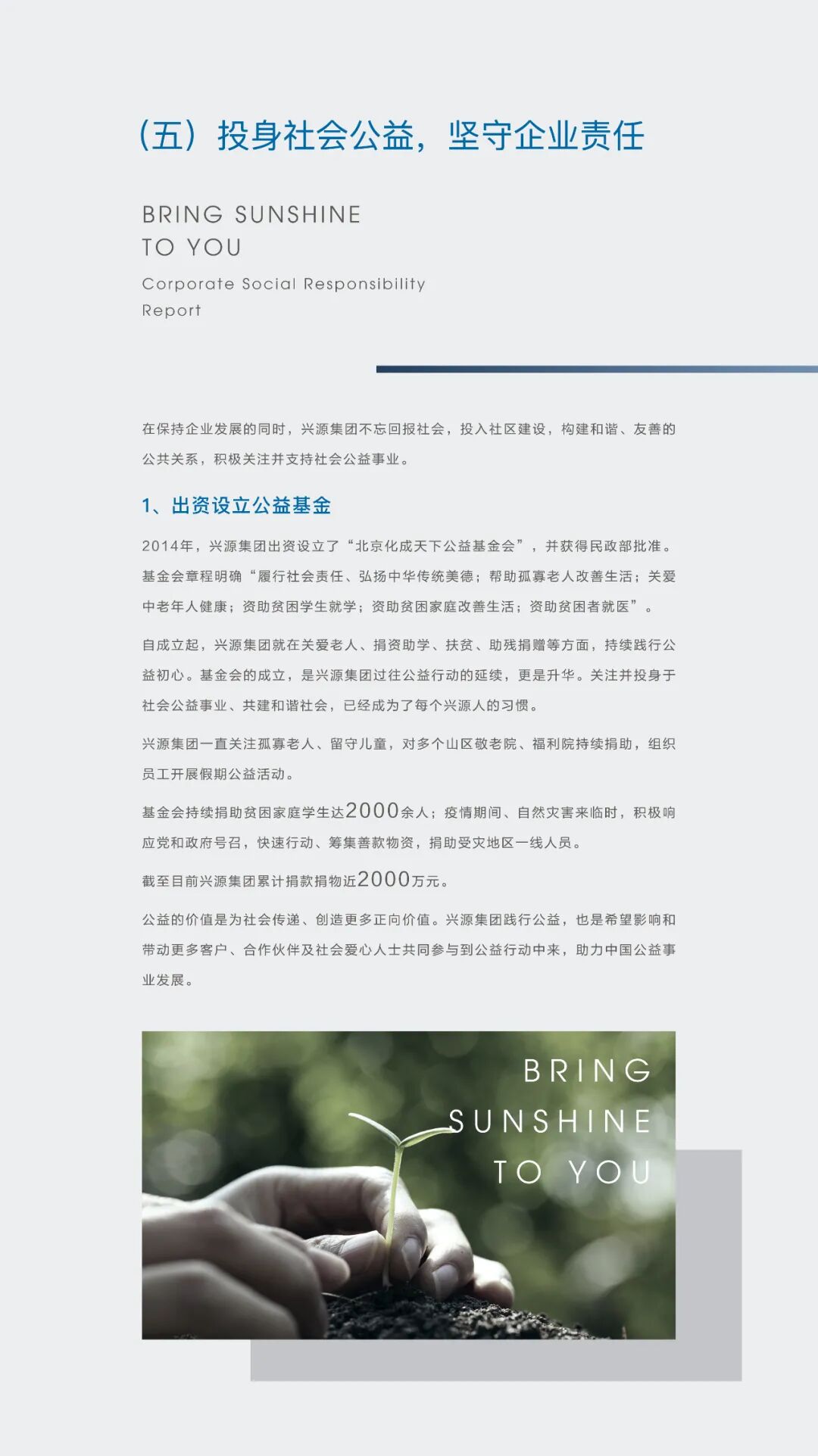 (五)投身社会公益,坚守企业责任

BRING SUNSHINE
TO YOU

Corporate Social Responsibility
Report

在保持企业发展的同时,兴源集团不忘回报社会,投入社区建设,构建和谐、友善的公共关系,积极关注并支持社会公益事业。

1、出资设立公益基金

2014年,兴源集团出资设立了“北京化成天下公益基金会”,并获得民政部批准。基金会章程明确“履行社会责任、弘扬中华传统美德;帮助孤寡老人改善生活;关爱中老年人健康;资助贫困学生就学;资助贫困家庭改善生活;资助贫困者就医”。

自成立起,兴源集团就在关爱老人、捐资助学、扶贫、助残捐赠等方面,持续践行公益初心。基金会的成立,是兴源集团过往公益行动的延续,更是升华。关注并投身于社会公益事业、共建和谐社会,已经成为了每个兴源人的习惯。

兴源集团一直关注孤寡老人、留守儿童,对多个山区敬老院、福利院持续捐助,组织员工开展假期公益活动。

基金会持续捐助贫困家庭学生达2000余人;疫情期间、自然灾害来临时,积极响应党和政府号召,快速行动、筹集善款物资,捐助受灾地区一线人员。

截至目前兴源集团累计捐款捐物近2000万元。

公益的价值是为社会传递、创造更多正向价值。兴源集团践行公益,也是希望影响和带动更多客户、合作伙伴及社会爱心人士共同参与到公益行动中来,助力中国公益事业发展。

BRING
SUNSHINE
TO YOU